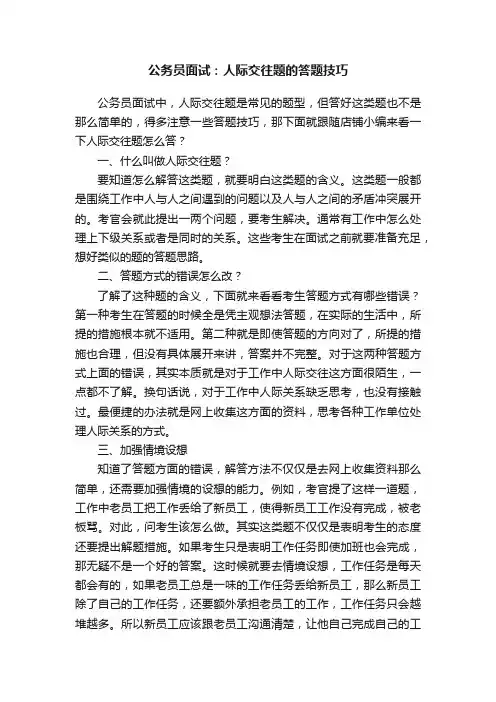 公务员面试：人际交往题的答题技巧

公务员面试中，人际交往题是常见的题型，但答好这类题也不是那么简单的，得多注意一些答题技巧，那下面就跟随店铺小编来看一下人际交往题怎么答？

一、什么叫做人际交往题？

要知道怎么解答这类题，就要明白这类题的含义。这类题一般都是围绕工作中人与人之间遇到的问题以及人与人之间的矛盾冲突展开的。考官会就此提出一两个问题，要考生解决。通常有工作中怎么处理上下级关系或者是同时的关系。这些考生在面试之前就要准备充足，想好类似的题的答题思路。

二、答题方式的错误怎么改？

了解了这种题的含义，下面就来看看考生答题方式有哪些错误？第一种考生在答题的时候全是凭主观想法答题，在实际的生活中，所提的措施根本就不适用。第二种就是即使答题的方向对了，所提的措施也合理，但没有具体展开来讲，答案并不完整。对于这两种答题方式上面的错误，其实本质就是对于工作中人际交往这方面很陌生，一点都不了解。换句话说，对于工作中人际关系缺乏思考，也没有接触过。最便捷的办法就是网上收集这方面的资料，思考各种工作单位处理人际关系的方式。

三、加强情境设想

知道了答题方面的错误，解答方法不仅仅是去网上收集资料那么简单，还需要加强情境的设想的能力。例如，考官提了这样一道题，工作中老员工把工作丢给了新员工，使得新员工工作没有完成，被老板骂。对此，问考生该怎么做。其实这类题不仅仅是表明考生的态度还要提出解题措施。如果考生只是表明工作任务即使加班也会完成，那无疑不是一个好的答案。这时候就要去情境设想，工作任务是每天都会有的，如果老员工总是一味的工作任务丢给新员工，那么新员工除了自己的工作任务，还要额外承担老员工的工作，工作任务只会越堆越多。所以新员工应该跟老员工沟通清楚，让他自己完成自己的工